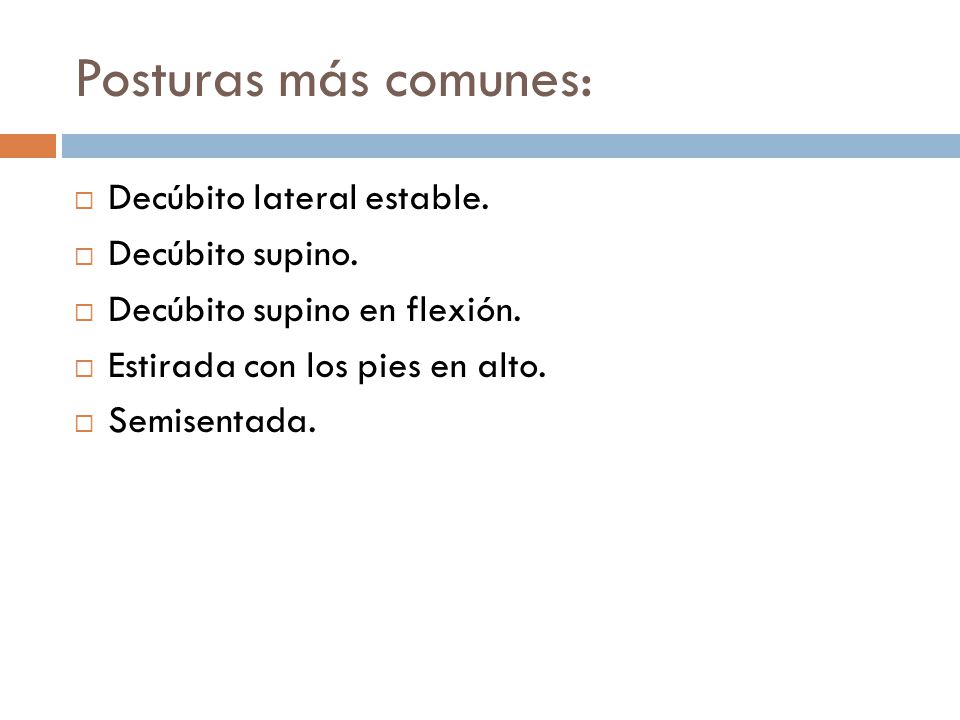 Posturas más comunes:

□ Decúbito lateral estable.
□ Decúbito supino.
□ Decúbito supino en flexión.
□ Estirada con los pies en alto.
□ Semisentada.